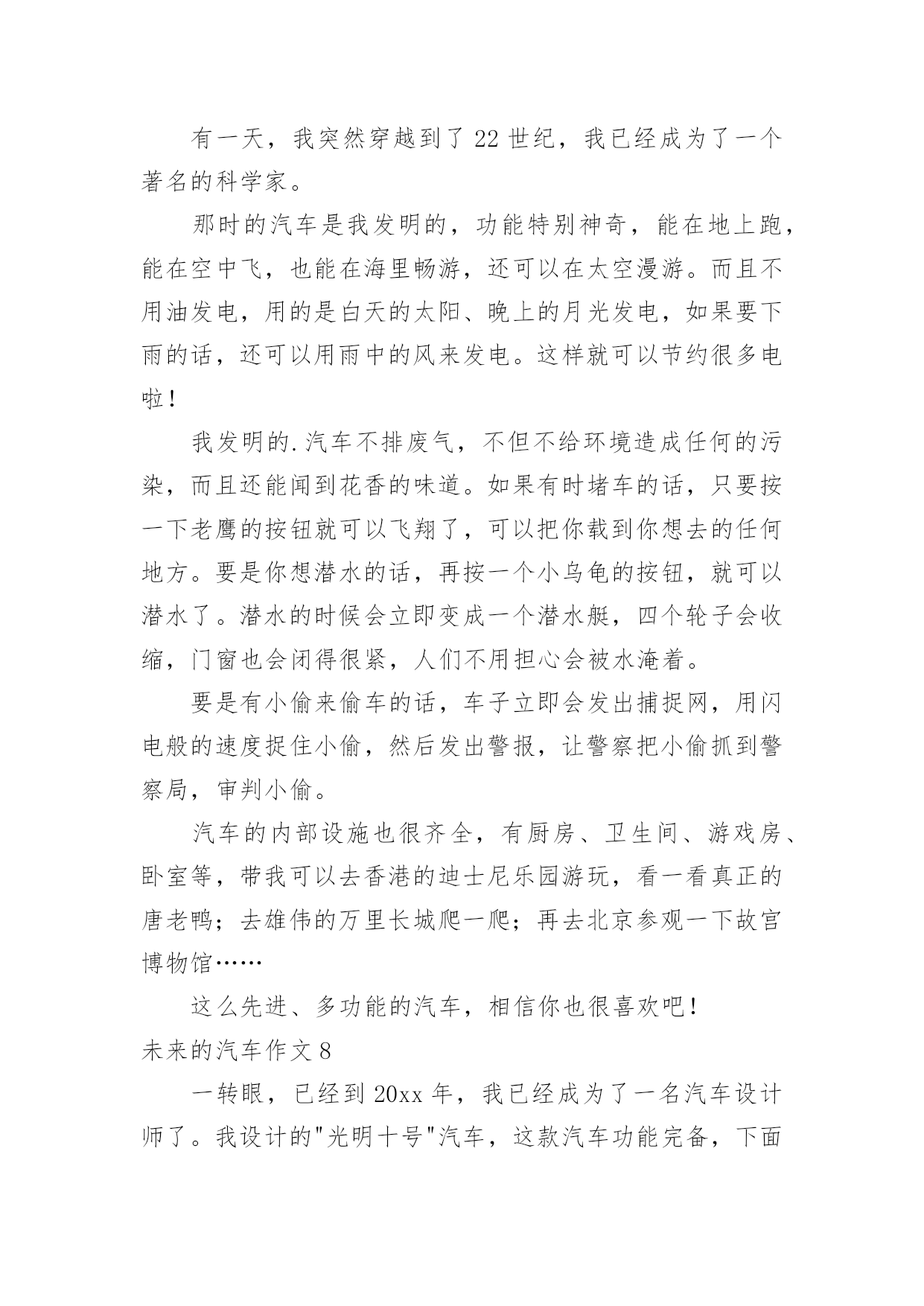 有一天，我突然穿越到了22世纪，我已经成为了一个著名的科学家。

那时的汽车是我发明的，功能特别神奇，能在地上跑，能在空中飞，也能在海里畅游，还可以在太空漫游。而且不用油发电，用的是白天的太阳、晚上的月光发电，如果要下雨的话，还可以用雨中的风来发电。这样就可以节约很多电啦！

我发明的.汽车不排废气，不但不给环境造成任何的污染，而且还能闻到花香的味道。如果有时堵车的话，只要按一下老鹰的按钮就可以飞翔了，可以把你载到你想去的任何地方。要是你想潜水的话，再按一个小乌龟的按钮，就可以潜水了。潜水的时候会立即变成一个潜水艇，四个轮子会收缩，门窗也会闭得很紧，人们不用担心会被水淹着。

要是有小偷来偷车的话，车子立即会发出捕捉网，用闪电般的速度捉住小偷，然后发出警报，让警察把小偷抓到警察局，审判小偷。

汽车的内部设施也很齐全，有厨房、卫生间、游戏房、卧室等，带我可以去香港的迪士尼乐园游玩，看一看真正的唐老鸭；去雄伟的万里长城爬一爬；再去北京参观一下故宫博物馆……

这么先进、多功能的汽车，相信你也很喜欢吧！

未来的汽车作文8

一转眼，已经到20xx年，我已经成为了一名汽车设计师了。我设计的"光明十号"汽车，这款汽车功能完备，下面